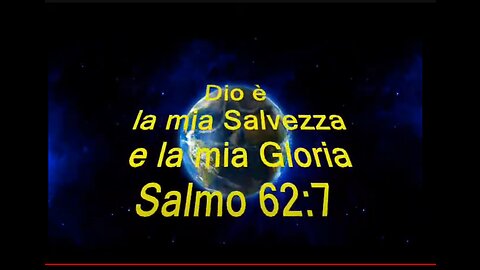 Dio è
la mia Salvezza
e la mia Gloria
Salmo 62:7